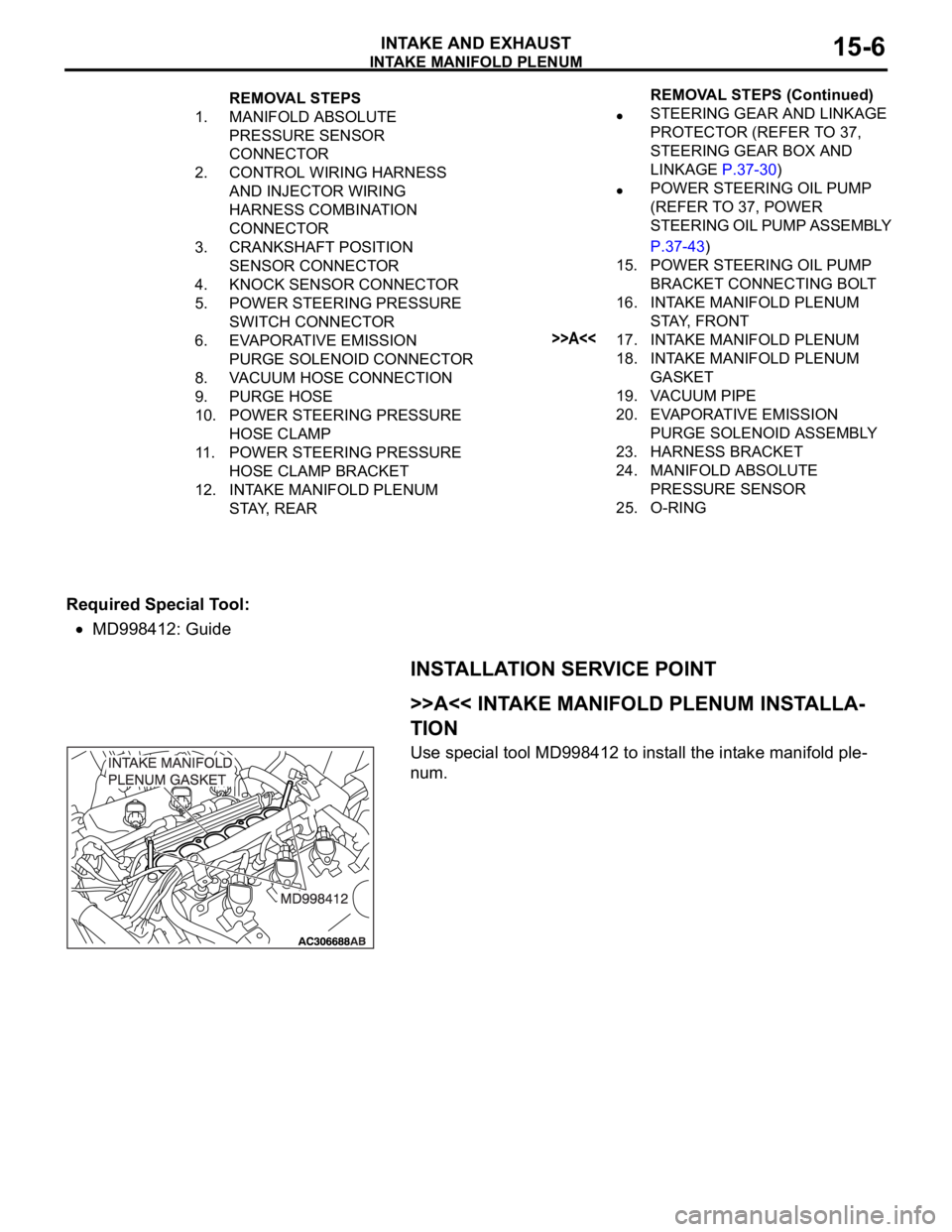 INTAKE AND EXHAUST
INTAKE MANIFOLD PLENUM
15-6

REMOVAL STEPS
1. MANIFOLD ABSOLUTE PRESSURE SENSOR CONNECTOR
2. CONTROL WIRING HARNESS AND INJECTOR WIRING HARNESS COMBINATION CONNECTOR
3. CRANKSHAFT POSITION SENSOR CONNECTOR
4. KNOCK SENSOR CONNECTOR
5. POWER STEERING PRESSURE SWITCH CONNECTOR
6. EVAPORATIVE EMISSION PURGE SOLENOID CONNECTOR
8. VACUUM HOSE CONNECTION
9. PURGE HOSE
10. POWER STEERING PRESSURE HOSE CLAMP
11. POWER STEERING PRESSURE HOSE CLAMP BRACKET
12. INTAKE MANIFOLD PLENUM STAY, REAR

REMOVAL STEPS (Continued)
• STEERING GEAR AND LINKAGE PROTECTOR (REFER TO 37, STEERING GEAR BOX AND LINKAGE P.37-30)
• POWER STEERING OIL PUMP (REFER TO 37, POWER STEERING OIL PUMP ASSEMBLY P.37-43)
15. POWER STEERING OIL PUMP BRACKET CONNECTING BOLT
16. INTAKE MANIFOLD PLENUM STAY, FRONT
>>A<< 17. INTAKE MANIFOLD PLENUM
18. INTAKE MANIFOLD PLENUM GASKET
19. VACUUM PIPE
20. EVAPORATIVE EMISSION PURGE SOLENOID ASSEMBLY
23. HARNESS BRACKET
24. MANIFOLD ABSOLUTE PRESSURE SENSOR
25. O-RING

Required Special Tool:
• MD998412: Guide

INSTALLATION SERVICE POINT

>>A<< INTAKE MANIFOLD PLENUM INSTALLATION

Use special tool MD998412 to install the intake manifold plenum.

INTAKE MANIFOLD PLENUM GASKET
MD998412
AC306688AB

carmanualsonline.info